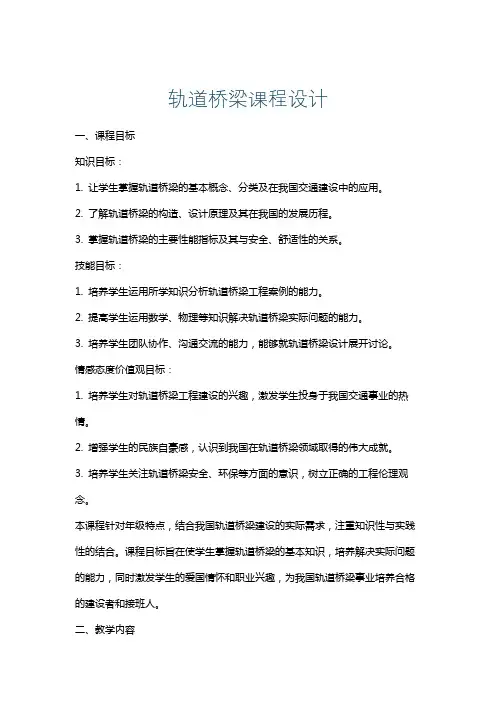 轨道桥梁课程设计

一、课程目标

知识目标：

1. 让学生掌握轨道桥梁的基本概念、分类及在我国交通建设中的应用。

2. 了解轨道桥梁的构造、设计原理及其在我国的发展历程。

3. 掌握轨道桥梁的主要性能指标及其与安全、舒适性的关系。

技能目标：

1. 培养学生运用所学知识分析轨道桥梁工程案例的能力。

2. 提高学生运用数学、物理等知识解决轨道桥梁实际问题的能力。

3. 培养学生团队协作、沟通交流的能力，能够就轨道桥梁设计展开讨论。

情感态度价值观目标：

1. 培养学生对轨道桥梁工程建设的兴趣，激发学生投身于我国交通事业的热情。

2. 增强学生的民族自豪感，认识到我国在轨道桥梁领域取得的伟大成就。

3. 培养学生关注轨道桥梁安全、环保等方面的意识，树立正确的工程伦理观念。

本课程针对年级特点，结合我国轨道桥梁建设的实际需求，注重知识性与实践性的结合。课程目标旨在使学生掌握轨道桥梁的基本知识，培养解决实际问题的能力，同时激发学生的爱国情怀和职业兴趣，为我国轨道桥梁事业培养合格的建设者和接班人。

二、教学内容